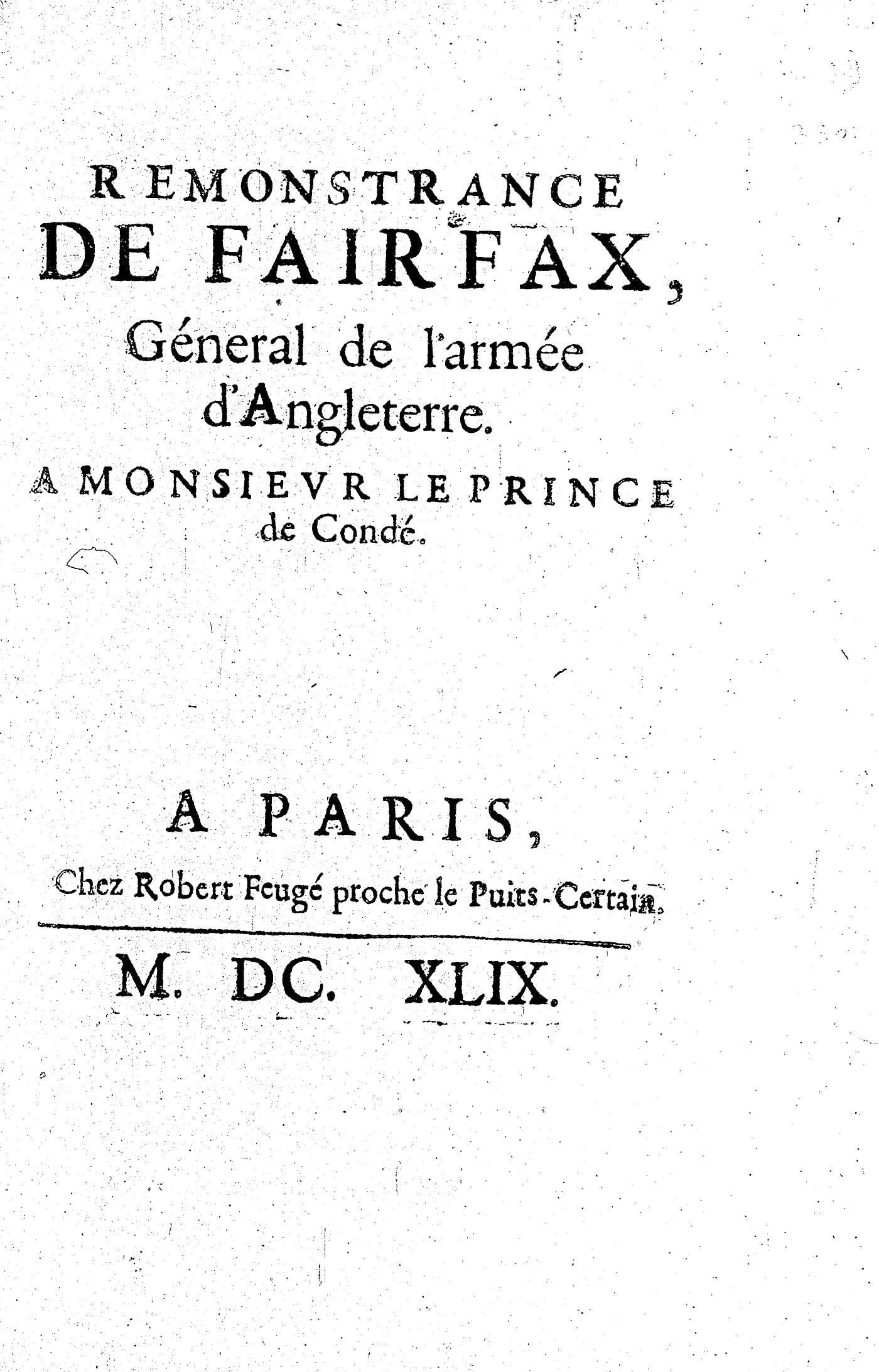 REMONSTRANCE
DE FAIRFAX,
Géneral de l'armée d'Angleterre.

A MONSIEVR LE PRINCE de Condé.

A PARIS,
Chez Robert Feugé proche le Puits-Certain.

M. DC. XLIX.